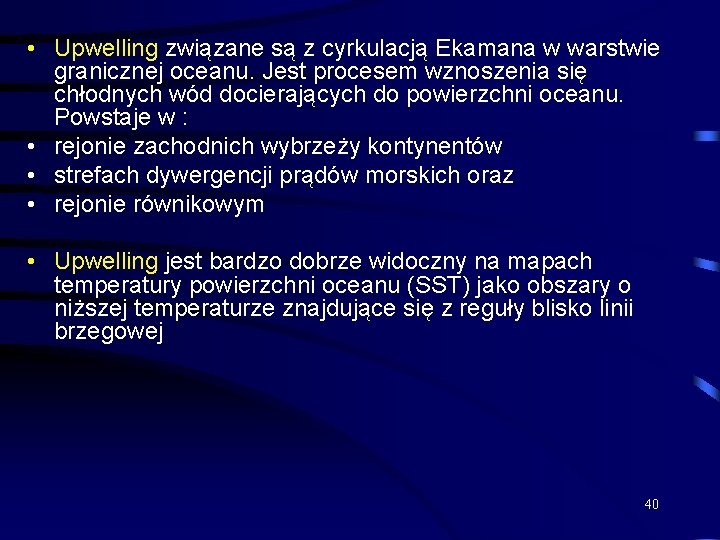 • Upwelling związane są z cyrkulacją Ekamana w warstwie granicznej oceanu. Jest procesem wznoszenia się chłodnych wód docierających do powierzchni oceanu. Powstaje w :
• rejonie zachodnich wybrzeży kontynentów
• strefach dywergencji prądów morskich oraz
• rejonie równikowym

• Upwelling jest bardzo dobrze widoczny na mapach temperatury powierzchni oceanu (SST) jako obszary o niższej temperaturze znajdujące się z reguły blisko linii brzegowej

40